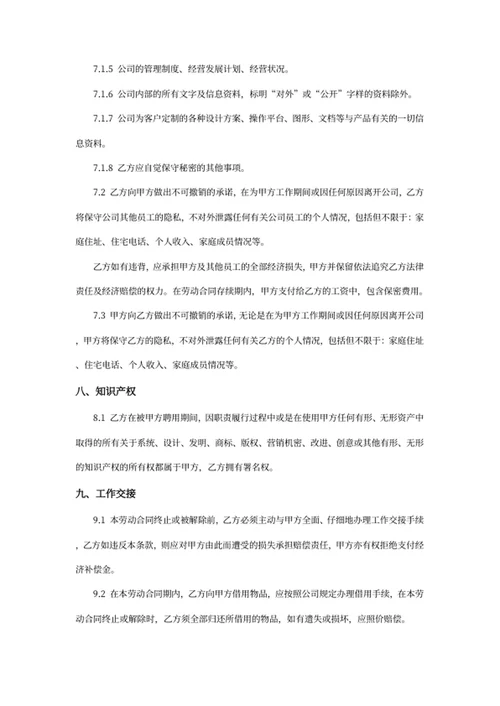 7.1.5 公司的管理制度、经营发展计划、经营状况。

7.1.6 公司内部的所有文字及信息资料，标明“对外”或“公开”字样的资料除外。

7.1.7 公司为客户定制的各种设计方案、操作平台、图形、文档等与产品有关的一切信息资料。

7.1.8 乙方应自觉保守秘密的其他事项。

7.2 乙方向甲方做出不可撤销的承诺，在为甲方工作期间或因任何原因离开公司，乙方将保守公司其他员工的隐私，不对外泄露任何有关公司员工的个人情况，包括但不限于：家庭住址、住宅电话、个人收入、家庭成员情况等。

乙方如有违背，应承担甲方及其他员工的全部经济损失，甲方并保留依法追究乙方法律责任及经济赔偿的权力。在劳动合同存续期内，甲方支付给乙方的工资中，包含保密费用。

7.3 甲方向乙方做出不可撤销的承诺，无论是在为甲方工作期间或因任何原因离开公司，甲方将保守乙方的隐私，不对外泄露任何有关乙方的个人情况，包括但不限于：家庭住址、住宅电话、个人收入、家庭成员情况等。

八、知识产权

8.1 乙方在被甲方聘用期间，因职责履行过程中或是在使用甲方任何有形、无形资产中取得的所有关于系统、设计、发明、商标、版权、营销机密、改进、创意或其他有形、无形的知识产权的所有权都属于甲方，乙方拥有署名权。

九、工作交接

9.1 本劳动合同终止或被解除前，乙方必须主动与甲方全面、仔细地办理工作交接手续，乙方如违反本条款，则应对甲方由此而遭受的损失承担赔偿责任，甲方亦有权拒绝支付经济补偿金。

9.2 在本劳动合同期内，乙方向甲方借用物品，应按照公司规定办理借用手续，在本劳动合同终止或解除时，乙方须全部归还所借用的物品，如有遗失或损坏，应照价赔偿。